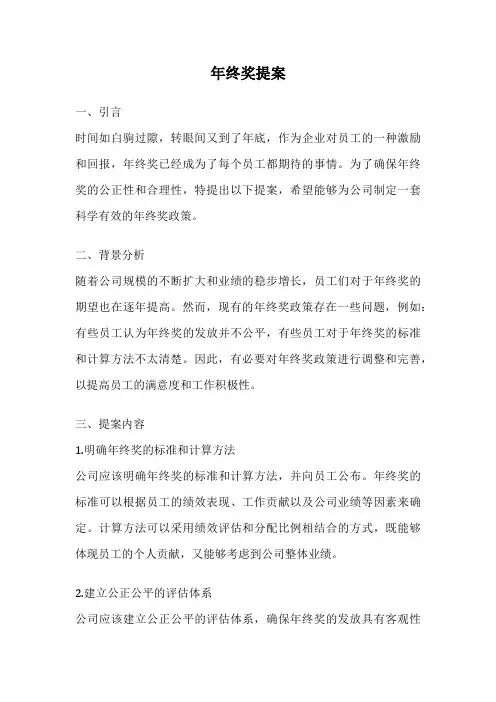 年终奖提案

一、引言

时间如白驹过隙，转眼间又到了年底，作为企业对员工的一种激励和回报，年终奖已经成为了每个员工都期待的事情。为了确保年终奖的公正性和合理性，特提出以下提案，希望能够为公司制定一套科学有效的年终奖政策。

二、背景分析

随着公司规模的不断扩大和业绩的稳步增长，员工们对于年终奖的期望也在逐年提高。然而，现有的年终奖政策存在一些问题，例如：有些员工认为年终奖的发放并不公平，有些员工对于年终奖的标准和计算方法不太清楚。因此，有必要对年终奖政策进行调整和完善，以提高员工的满意度和工作积极性。

三、提案内容

1.明确年终奖的标准和计算方法

公司应该明确年终奖的标准和计算方法，并向员工公布。年终奖的标准可以根据员工的绩效表现、工作贡献以及公司业绩等因素来确定。计算方法可以采用绩效评估和分配比例相结合的方式，既能够体现员工的个人贡献，又能够考虑到公司整体业绩。

2.建立公正公平的评估体系

公司应该建立公正公平的评估体系，确保年终奖的发放具有客观性